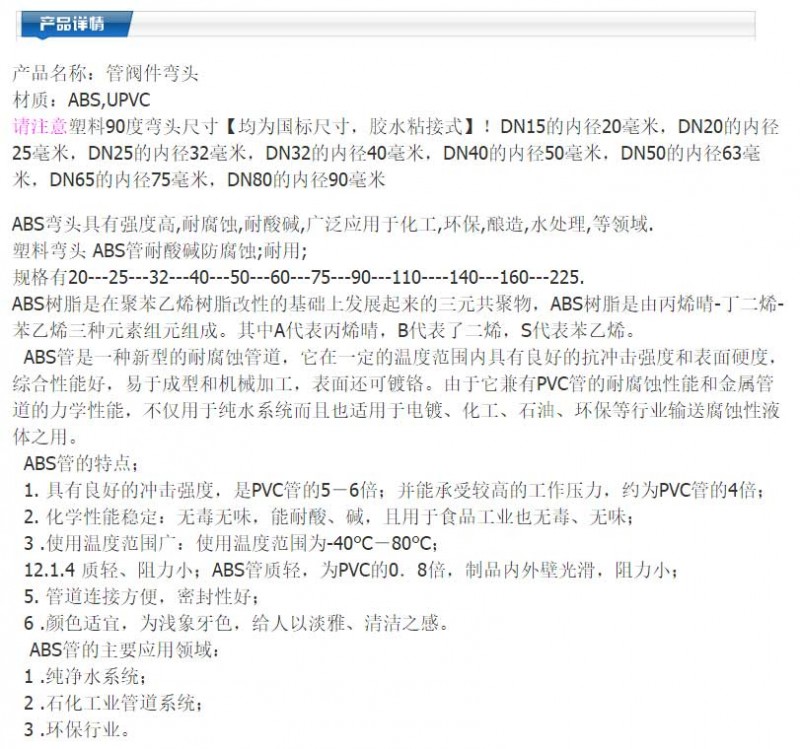 产品详情

产品名称：管阀件弯头
材质：ABS,UPVC
请注意塑料90度弯头尺寸【均为国标尺寸，胶水粘接式】！DN15的内径20毫米，DN20的内径25毫米，DN25的内径32毫米，DN32的内径40毫米，DN40的内径50毫米，DN50的内径63毫米，DN65的内径75毫米，DN80的内径90毫米

ABS弯头具有强度高,耐腐蚀,耐酸碱,广泛应用于化工,环保,酿造,水处理,等领域.
塑料弯头 ABS管耐酸碱防腐蚀;耐用;
规格有20---25---32---40---50---60---75---90---110----140---160---225.
ABS树脂是在聚苯乙烯树脂改性的基础上发展起来的三元共聚物，ABS树脂是由丙烯晴-丁二烯-苯乙烯三种元素组元组成。其中A代表丙烯晴，B代表了二烯，S代表苯乙烯。
ABS管是一种新型的耐腐蚀管道，它在一定的温度范围内具有良好的抗冲击强度和表面硬度，综合性能好，易于成型和机械加工，表面还可镀铬。由于它兼有PVC管的耐腐蚀性能和金属管道的力学性能，不仅用于纯水系统而且也适用于电镀、化工、石油、环保等行业输送腐蚀性液体之用。
ABS管的特点；
1. 具有良好的冲击强度，是PVC管的5－6倍；并能承受较高的工作压力，约为PVC管的4倍；
2. 化学性能稳定：无毒无味，能耐酸、碱，且用于食品工业也无毒、无味；
3 .使用温度范围广：使用温度范围为-40°C－80°C;
12.1.4 质轻、阻力小；ABS管质轻，为PVC的0．8倍，制品内外壁光滑，阻力小；
5. 管道连接方便，密封性好；
6 .颜色适宜，为浅象牙色，给人以淡雅、清洁之感。
ABS管的主要应用领域：
1 .纯净水系统；
2 .石化工业管道系统；
3 .环保行业。